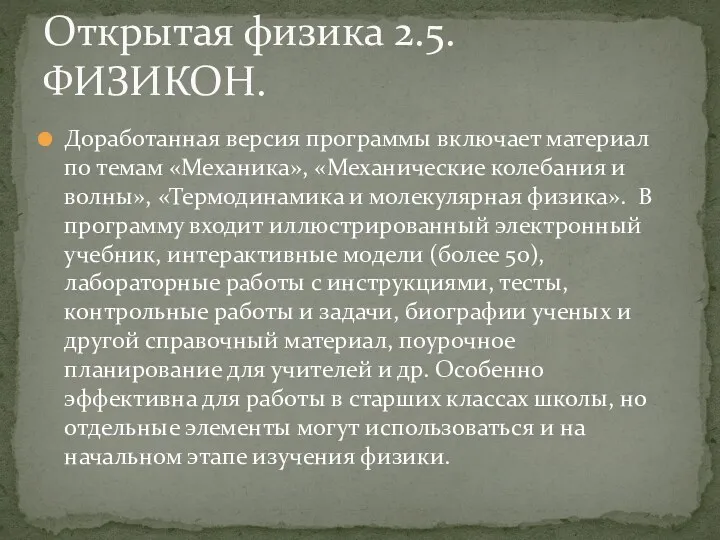 Открытая физика 2.5. ФИЗИКОН.

Доработанная версия программы включает материал по темам «Механика», «Механические колебания и волны», «Термодинамика и молекулярная физика». В программу входит иллюстрированный электронный учебник, интерактивные модели (более 50), лабораторные работы с инструкциями, тесты, контрольные работы и задачи, биографии ученых и другой справочный материал, поурочное планирование для учителей и др. Особенно эффективна для работы в старших классах школы, но отдельные элементы могут использоваться и на начальном этапе изучения физики.